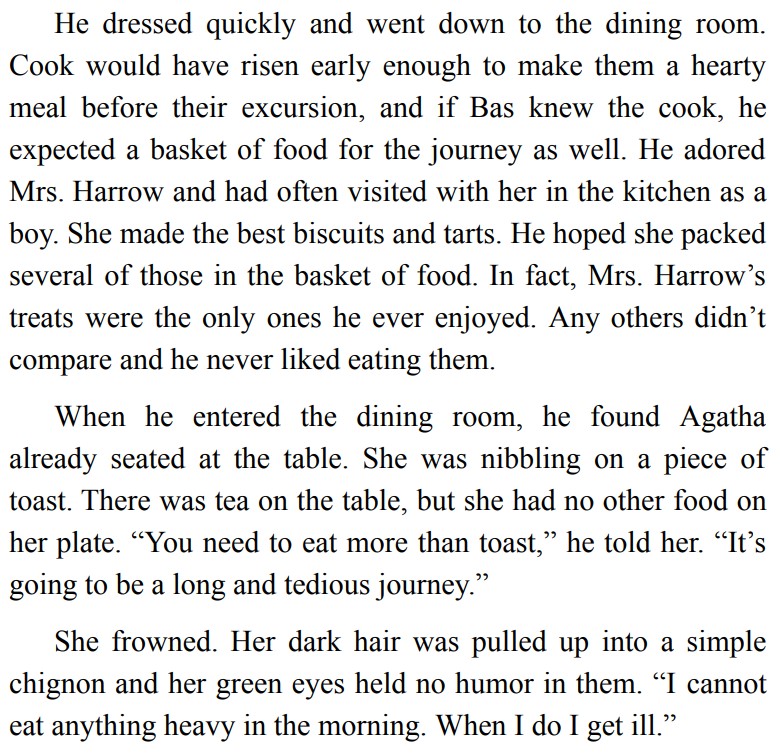 He dressed quickly and went down to the dining room. Cook would have risen early enough to make them a hearty meal before their excursion, and if Bas knew the cook, he expected a basket of food for the journey as well. He adored Mrs. Harrow and had often visited with her in the kitchen as a boy. She made the best biscuits and tarts. He hoped she packed several of those in the basket of food. In fact, Mrs. Harrow's treats were the only ones he ever enjoyed. Any others didn't compare and he never liked eating them.

When he entered the dining room, he found Agatha already seated at the table. She was nibbling on a piece of toast. There was tea on the table, but she had no other food on her plate. "You need to eat more than toast," he told her. "It's going to be a long and tedious journey."

She frowned. Her dark hair was pulled up into a simple chignon and her green eyes held no humor in them. "I cannot eat anything heavy in the morning. When I do I get ill."